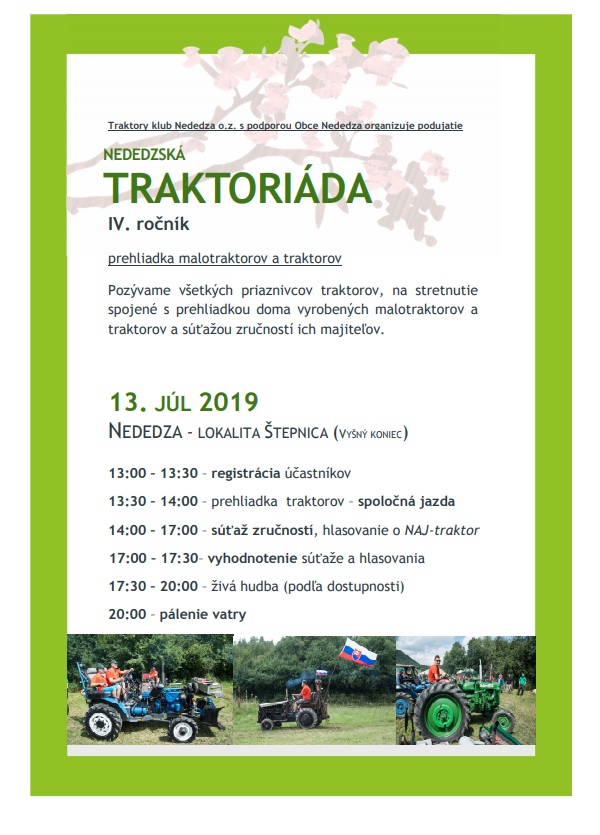 Traktory klub Nededza o.z. s podporou Obce Nededza organizuje podujatie

NEDEDZSKÁ

TRAKTORIÁDA

IV. ročník

prehliadka malotraktorov a traktorov

Pozývame všetkých priaznivcov traktorov, na stretnutie spojené s prehliadkou doma vyrobených malotraktorov a traktorov a súťažou zručností ich majiteľov.

13. JÚL 2019

NEDEDZA - LOKALITA ŠTEPNICA (VYŠNÝ KONIEC)

13:00 – 13:30 – registrácia účastníkov

13:30 – 14:00 – prehliadka traktorov – spoločná jazda

14:00 – 17:00 – súťaž zručností, hlasovanie o NAJ-traktor

17:00 – 17:30– vyhodnotenie súťaže a hlasovania

17:30 – 20:00 – živá hudba (podľa dostupnosti)

20:00 – pálenie vatry